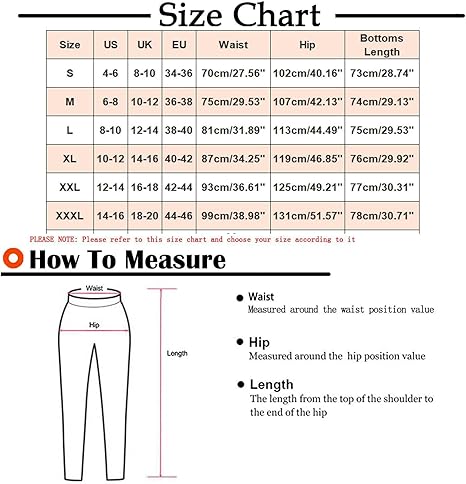 Size Chart

| Size | US | UK | EU | Waist | Hip | Bottoms Length |
|---|---|---|---|---|---|---|
| S | 4-6 | 8-10 | 34-36 | 70cm/27.56'' | 102cm/40.16'' | 73cm/28.74'' |
| M | 6-8 | 10-12 | 36-38 | 75cm/29.53'' | 107cm/42.13'' | 74cm/29.13'' |
| L | 8-10 | 12-14 | 38-40 | 81cm/31.89'' | 113cm/44.49'' | 75cm/29.53'' |
| XL | 10-12 | 14-16 | 40-42 | 87cm/34.25'' | 119cm/46.85'' | 76cm/29.92'' |
| XXL | 12-14 | 16-18 | 42-44 | 93cm/36.61'' | 125cm/49.21'' | 77cm/30.31'' |
| XXXL | 14-16 | 18-20 | 44-46 | 99cm/38.98'' | 131cm/51.57'' | 78cm/30.71'' |

PLEASE NOTE: Please refer to this size chart and choose your size according to it

How To Measure

Waist
Hip
Length

Waist
Measured around the waist position value

Hip
Measured around the hip position value

Length
The length from the top of the shoulder to the end of the hip